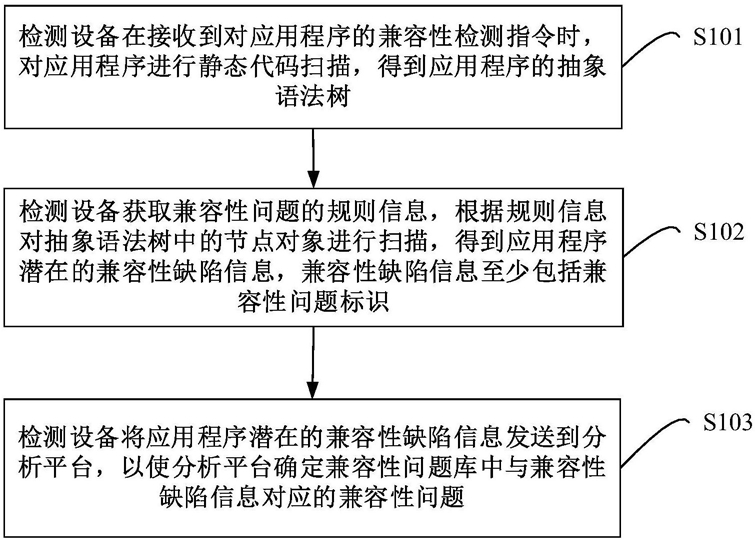 检测设备在接收到对应用程序的兼容性检测指令时，对应用程序进行静态代码扫描，得到应用程序的抽象语法树

S101

检测设备获取兼容性问题的规则信息，根据规则信息对抽象语法树中的节点对象进行扫描，得到应用程序潜在的兼容性缺陷信息，兼容性缺陷信息至少包括兼容性问题标识

S102

检测设备将应用程序潜在的兼容性缺陷信息发送到分析平台，以使分析平台确定兼容性问题库中与兼容性缺陷信息对应的兼容性问题

S103